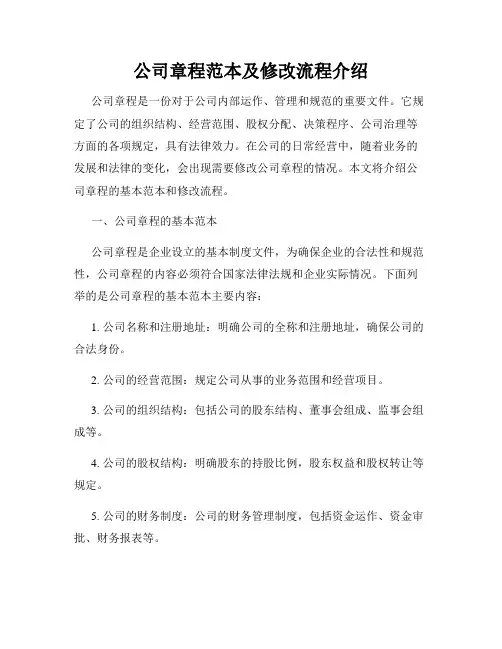 公司章程范本及修改流程介绍

公司章程是一份对于公司内部运作、管理和规范的重要文件。它规定了公司的组织结构、经营范围、股权分配、决策程序、公司治理等方面的各项规定，具有法律效力。在公司的日常经营中，随着业务的发展和法律的变化，会出现需要修改公司章程的情况。本文将介绍公司章程的基本范本和修改流程。

一、公司章程的基本范本

公司章程是企业设立的基本制度文件，为确保企业的合法性和规范性，公司章程的内容必须符合国家法律法规和企业实际情况。下面列举的是公司章程的基本范本主要内容：

1. 公司名称和注册地址：明确公司的全称和注册地址，确保公司的合法身份。

2. 公司的经营范围：规定公司从事的业务范围和经营项目。

3. 公司的组织结构：包括公司的股东结构、董事会组成、监事会组成等。

4. 公司的股权结构：明确股东的持股比例，股东权益和股权转让等规定。

5. 公司的财务制度：公司的财务管理制度，包括资金运作、资金审批、财务报表等。